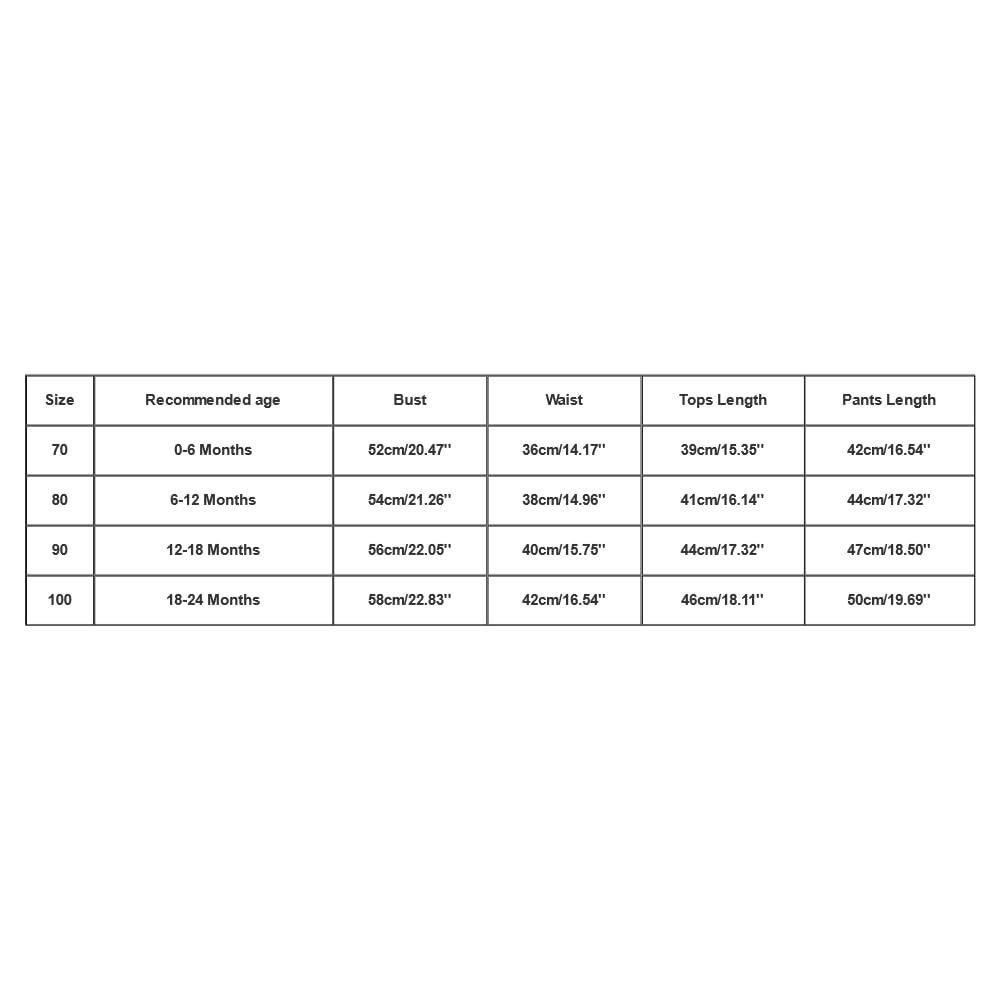 | Size | Recommended age | Bust | Waist | Tops Length | Pants Length |
|---|---|---|---|---|---|
| 70 | 0-6 Months | 52cm/20.47'' | 36cm/14.17'' | 39cm/15.35'' | 42cm/16.54'' |
| 80 | 6-12 Months | 54cm/21.26'' | 38cm/14.96'' | 41cm/16.14'' | 44cm/17.32'' |
| 90 | 12-18 Months | 56cm/22.05'' | 40cm/15.75'' | 44cm/17.32'' | 47cm/18.50'' |
| 100 | 18-24 Months | 58cm/22.83'' | 42cm/16.54'' | 46cm/18.11'' | 50cm/19.69'' |